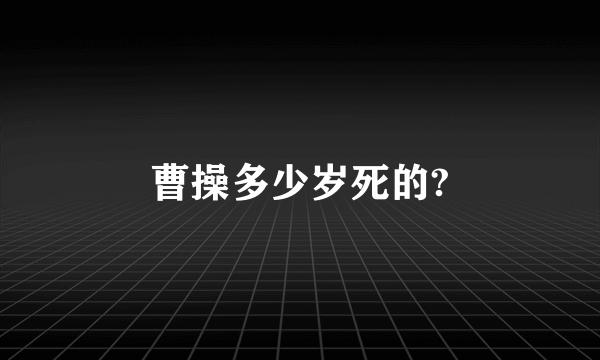 曹操多少岁死的?